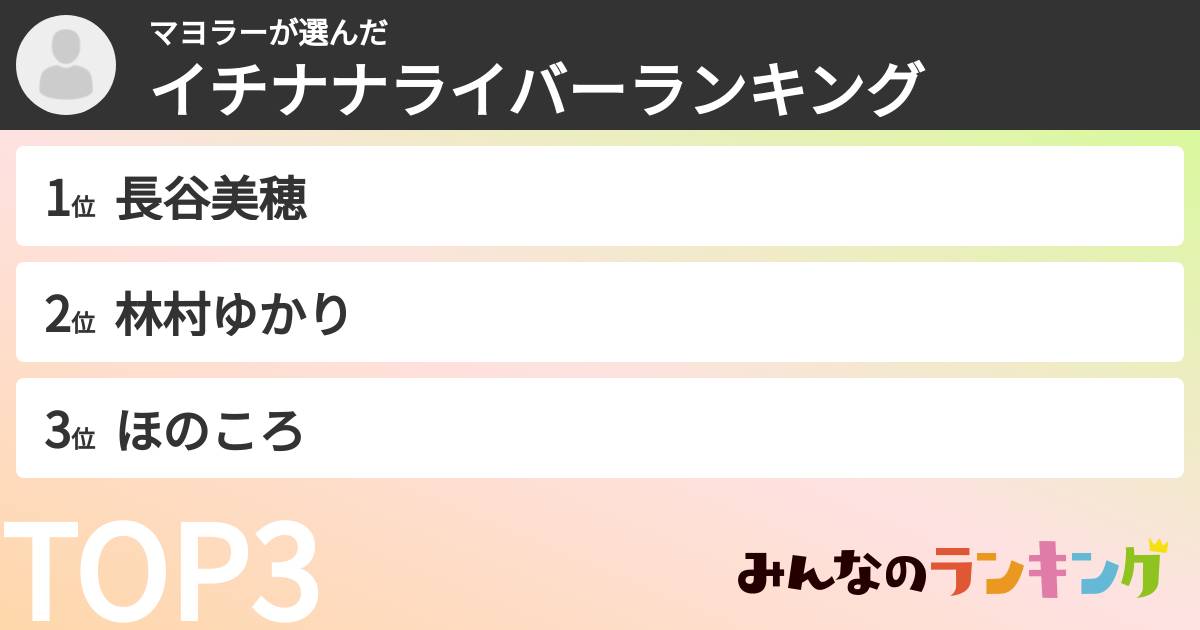 マヨラーが選んだ
イチナナライバーランキング

1位 長谷美穂

2位 林村ゆかり

3位 ほのころ

TOP3

みんなのランキング